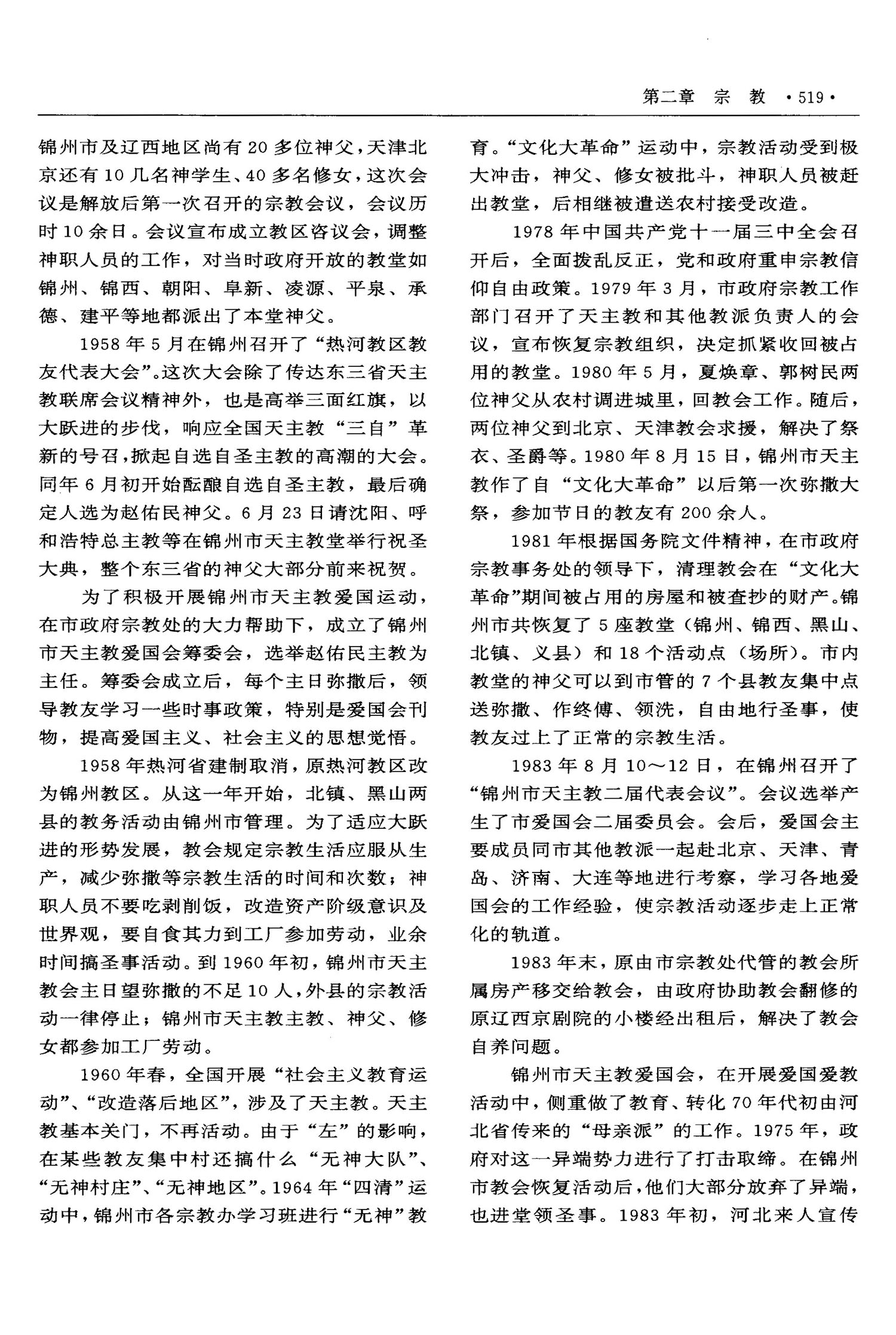 第二章 宗 教 ·519·

锦州市及辽西地区尚有20多位神父，天津北京还有10几名神学生、40多名修女，这次会议是解放后第一次召开的宗教会议，会议历时10余日。会议宣布成立教区咨议会，调整神职人员的工作，对当时政府开放的教堂如锦州、锦西、朝阳、阜新、凌源、平泉、承德、建平等地都派出了本堂神父。

1958年5月在锦州召开了“热河教区教友代表大会”。这次大会除了传达东三省天主教联席会议精神外，也是高举三面红旗，以大跃进的步伐，响应全国天主教“三自”革新的号召，掀起自选自圣主教的高潮的大会。同年6月初开始酝酿自选自圣主教，最后确定人选为赵佑民神父。6月23日请沈阳、呼和浩特总主教等在锦州市天主教堂举行祝圣大典，整个东三省的神父大部分前来祝贺。

为了积极开展锦州市天主教爱国运动，在市政府宗教处的大力帮助下，成立了锦州市天主教爱国会筹委会，选举赵佑民主教为主任。筹委会成立后，每个主日弥撒后，领导教友学习一些时事政策，特别是爱国会刊物，提高爱国主义、社会主义的思想觉悟。

1958年热河省建制取消，原热河教区改为锦州教区。从这一年开始，北镇、黑山两县的教务活动由锦州市管理。为了适应大跃进的形势发展，教会规定宗教生活应服从生产，减少弥撒等宗教生活的时间和次数；神职人员不要吃剥削饭，改造资产阶级意识及世界观，要自食其力到工厂参加劳动，业余时间搞圣事活动。到1960年初，锦州市天主教会主日望弥撒的不足10人，外县的宗教活动一律停止；锦州市天主教主教、神父、修女都参加工厂劳动。

1960年春，全国开展“社会主义教育运动”、“改造落后地区”，涉及了天主教。天主教基本关门，不再活动。由于“左”的影响，在某些教友集中村还搞什么“无神大队”、“无神村庄”、“无神地区”。1964年“四清”运动中，锦州市各宗教办学习班进行“无神”教育。“文化大革命”运动中，宗教活动受到极大冲击，神父、修女被批斗，神职人员被赶出教堂，后相继被遣送农村接受改造。

1978年中国共产党十一届三中全会召开后，全面拨乱反正，党和政府重申宗教信仰自由政策。1979年3月，市政府宗教工作部门召开了天主教和其他教派负责人的会议，宣布恢复宗教组织，决定抓紧收回被占用的教堂。1980年5月，夏焕章、郭树民两位神父从农村调进城里，回教会工作。随后，两位神父到北京、天津教会求援，解决了祭衣、圣爵等。1980年8月15日，锦州市天主教作了自“文化大革命”以后第一次弥撒大祭，参加节日的教友有200余人。

1981年根据国务院文件精神，在市政府宗教事务处的领导下，清理教会在“文化大革命”期间被占用的房屋和被查抄的财产。锦州市共恢复了5座教堂（锦州、锦西、黑山、北镇、义县）和18个活动点（场所）。市内教堂的神父可以到市管的7个县教友集中点送弥撒、作终傅、领洗，自由地行圣事，使教友过上了正常的宗教生活。

1983年8月10～12日，在锦州召开了“锦州市天主教二届代表会议”。会议选举产生了市爱国会二届委员会。会后，爱国会主要成员同市其他教派一起赴北京、天津、青岛、济南、大连等地进行考察，学习各地爱国会的工作经验，使宗教活动逐步走上正常化的轨道。

1983年末，原由市宗教处代管的教会所属房产移交给教会，由政府协助教会翻修的原辽西京剧院的小楼经出租后，解决了教会自养问题。

锦州市天主教爱国会，在开展爱国爱教活动中，侧重做了教育、转化70年代初由河北省传来的“母亲派”的工作。1975年，政府对这一异端势力进行了打击取缔。在锦州市教会恢复活动后，他们大部分放弃了异端，也进堂领圣事。1983年初，河北来人宣传